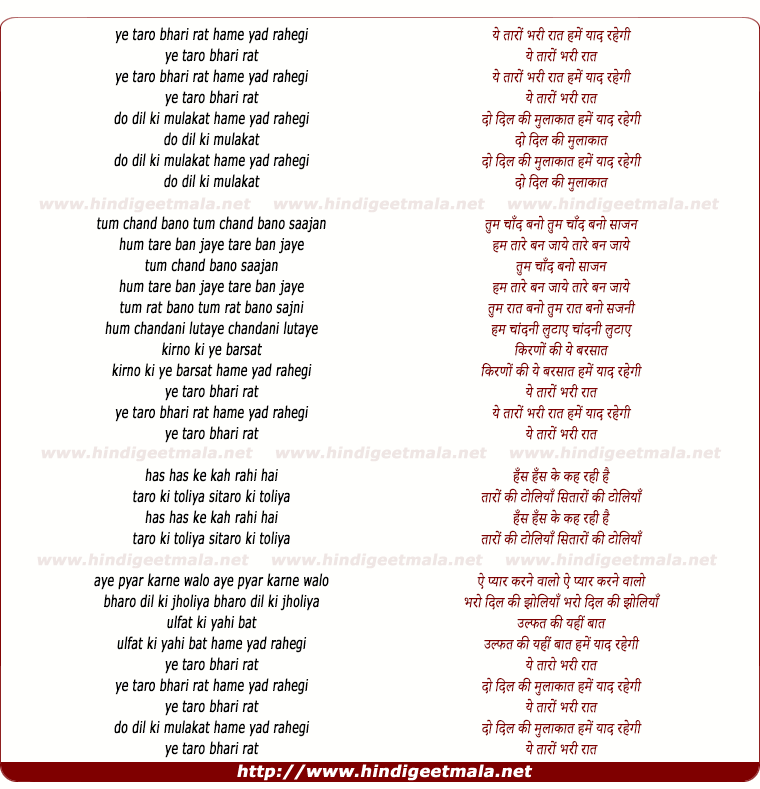 ye taro bhari rat hame yad rahegi
ye taro bhari rat
ye taro bhari rat hame yad rahegi
ye taro bhari rat
do dil ki mulakat hame yad rahegi
do dil ki mulakat
do dil ki mulakat hame yad rahegi
do dil ki mulakat

www.hindigeetmala.net www.hindigeetmala.net www.hindigeetmala.net

tum chand bano tum chand bano saajan
hum tare ban jaye tare ban jaye
tum chand bano saajan
hum tare ban jaye tare ban jaye
tum rat bano tum rat bano sajni
hum chandani lutaye chandani lutaye
kirno ki ye barsat
kirno ki ye barsat hame yad rahegi
ye taro bhari rat
ye taro bhari rat hame yad rahegi
ye taro bhari rat

www.hindigeetmala.net www.hindigeetmala.net www.hindigeetmala.net

has has ke kah rahi hai
taro ki toliya sitaro ki toliya
has has ke kah rahi hai
taro ki toliya sitaro ki toliya

www.hindigeetmala.net www.hindigeetmala.net www.hindigeetmala.net

aye pyar karne walo aye pyar karne walo
bharo dil ki jholiya bharo dil ki jholiya
ulfat ki yahi bat
ulfat ki yahi bat hame yad rahegi
ye taro bhari rat
ye taro bhari rat hame yad rahegi
ye taro bhari rat
do dil ki mulakat hame yad rahegi
ye taro bhari rat

ये तारों भरी रात हमें याद रहेगी
ये तारों भरी रात
ये तारों भरी रात हमें याद रहेगी
ये तारों भरी रात
दो दिल की मुलाकात हमें याद रहेगी
दो दिल की मुलाकात
दो दिल की मुलाकात हमें याद रहेगी
दो दिल की मुलाकात

तुम चाँद बनो तुम चाँद बनो साजन
हम तारे बन जाये तारे बन जाये
तुम चाँद बनो साजन
हम तारे बन जाये तारे बन जाये
तुम रात बनो तुम रात बनो सजनी
हम चांदनी लुटाए चांदनी लुटाए
किरणों की ये बरसात
किरणों की ये बरसात हमें याद रहेगी
ये तारों भरी रात
ये तारों भरी रात हमें याद रहेगी
ये तारों भरी रात

हँस हँस के कह रही है
तारों की टोलियाँ सितारों की टोलियाँ
हँस हँस के कह रही है
तारों की टोलियाँ सितारों की टोलियाँ

ऐ प्यार करने वालो ऐ प्यार करने वालो
भरो दिल की झोलियाँ भरो दिल की झोलियाँ
उल्फत की यहीं बात
उल्फत की यहीं बात हमें याद रहेगी
ये तारो भरी रात
दो दिल की मुलाकात हमें याद रहेगी
ये तारों भरी रात
दो दिल की मुलाकात हमें याद रहेगी
ये तारों भरी रात

http://www.hindigeetmala.net